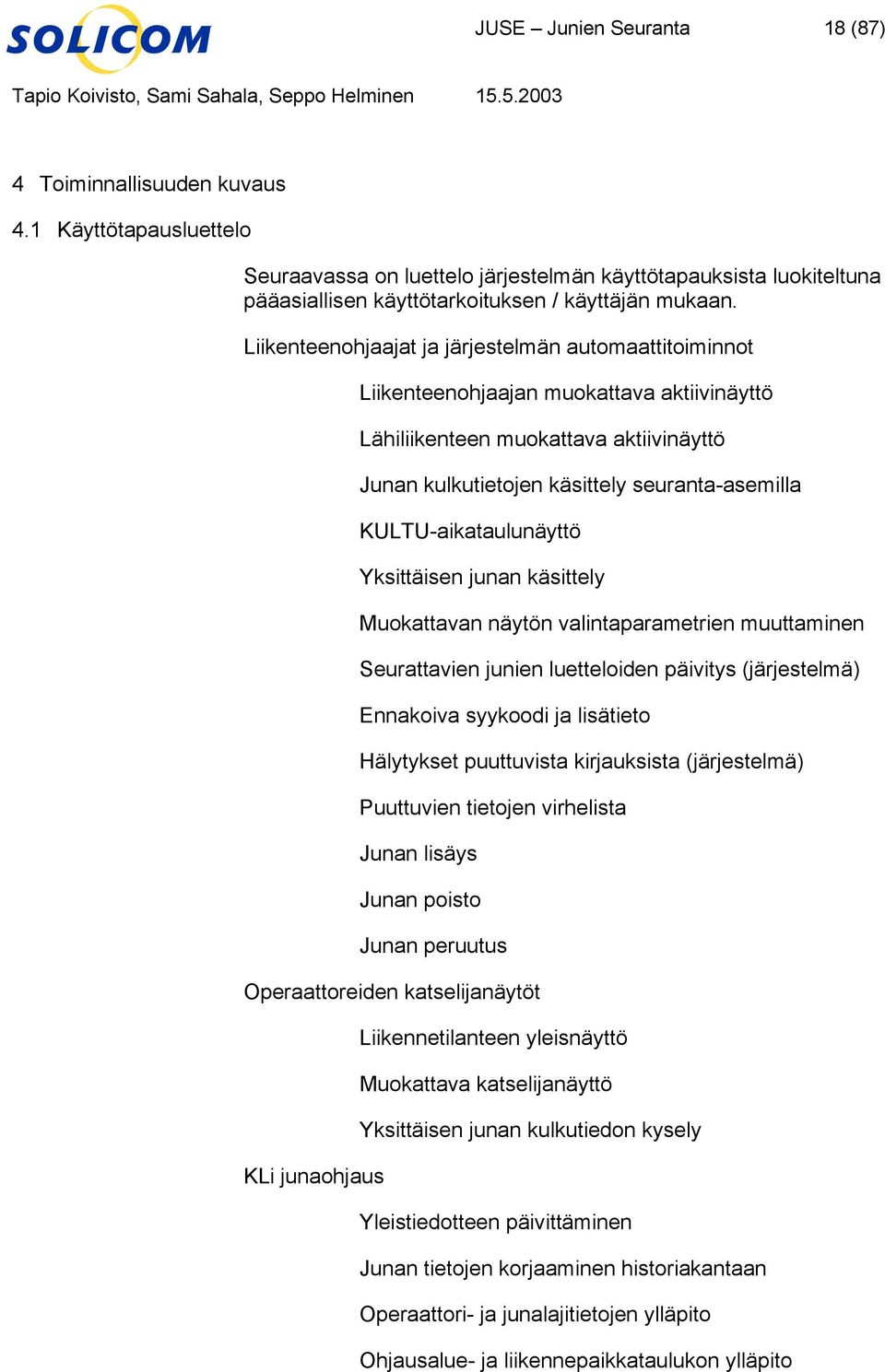 SOLICOM

JUSE – Junien Seuranta 18 (87)

Tapio Koivisto, Sami Sahala, Seppo Helminen 15.5.2003

4 Toiminnallisuuden kuvaus

4.1 Käyttötapausluettelo

Seuraavassa on luettelo järjestelmän käyttötapauksista luokiteltuna pääasiallisen käyttötarkoituksen / käyttäjän mukaan.

Liikenteenohjaajat ja järjestelmän automaattitoiminnot

Liikenteenohjaajan muokattava aktiivinäyttö

Lähiliikenteen muokattava aktiivinäyttö

Junan kulkutietojen käsittely seuranta-asemilla

KULTU-aikataulunäyttö

Yksittäisen junan käsittely

Muokattavan näytön valintaparametrien muuttaminen

Seurattavien junien luetteloiden päivitys (järjestelmä)

Ennakoiva syykoodi ja lisätieto

Hälytykset puuttuvista kirjauksista (järjestelmä)

Puuttuvien tietojen virhelista

Junan lisäys

Junan poisto

Junan peruutus

Operaattoreiden katselijanäytöt

Liikennetilanteen yleisnäyttö

Muokattava katselijanäyttö

Yksittäisen junan kulkutiedon kysely

KLi junaohjaus

Yleistiedotteen päivittäminen

Junan tietojen korjaaminen historiakantaan

Operaattori- ja junalajitietojen ylläpito

Ohjausalue- ja liikennepaikkataulukon ylläpito